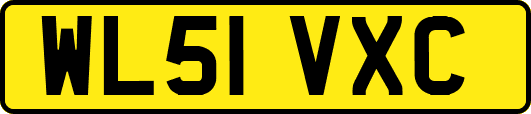 WL51 VXC